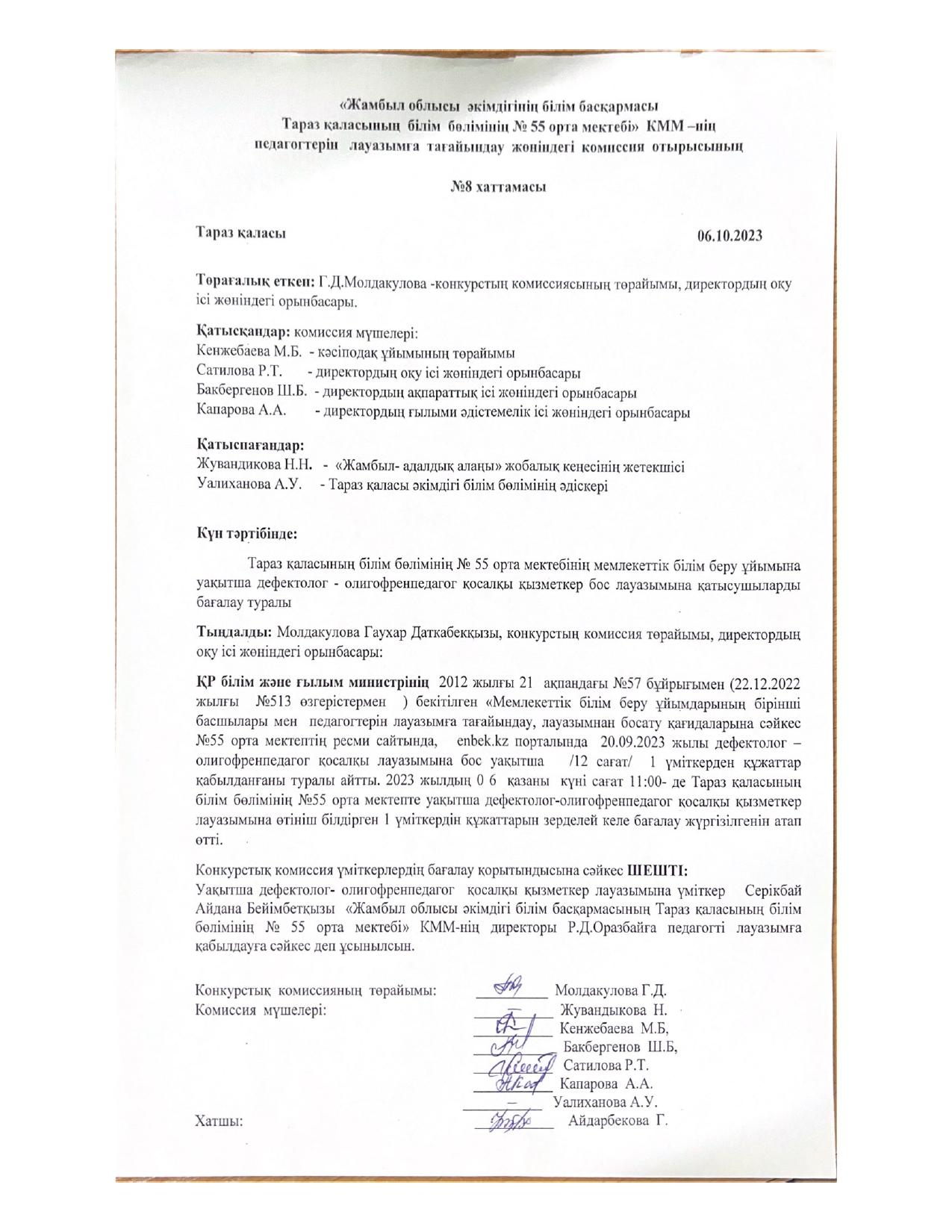 «Жамбыл облысы әкімдігінің білім басқармасы
Тараз қаласының білім бөлімінің № 55 орта мектебі» КММ –нің
педагогтерін лауазымға тағайындау жөніндегі комиссия отырысының

№8 хаттамасы

Тараз қаласы 06.10.2023

Төрағалық еткен: Г.Д.Молдакулова -конкурстың комиссиясының төрайымы, директордың оқу ісі жөніндегі орынбасары.

Қатысқандар: комиссия мүшелері:
Кенжебаева М.Б. - кәсіподақ ұйымының төрайымы
Сатилова Р.Т. - директордың оқу ісі жөніндегі орынбасары
Бакбергенов Ш.Б. - директордың ақпараттық ісі жөніндегі орынбасары
Капарова А.А. - директордың ғылыми әдістемелік ісі жөніндегі орынбасары

Қатыспағандар:
Жувандикова Н.Н. - «Жамбыл- адалдық алаңы» жобалық кеңесінің жетекшісі
Уалиханова А.У. - Тараз қаласы әкімдігі білім бөлімінің әдіскері

Күн тәртібінде:

Тараз қаласының білім бөлімінің № 55 орта мектебінің мемлекеттік білім беру ұйымына уақытша дефектолог - олигофренпедагог қосалқы қызметкер бос лауазымына қатысушыларды бағалау туралы

Тыңдалды: Молдакулова Гаухар Даткабекқызы, конкурстың комиссия төрайымы, директордың оқу ісі жөніндегі орынбасары:

ҚР білім және ғылым министрінің 2012 жылғы 21 ақпандағы №57 бұйрығымен (22.12.2022 жылғы №513 өзгерістермен ) бекітілген «Мемлекеттік білім беру ұйымдарының бірінші басшылары мен педагогтерін лауазымға тағайындау, лауазымнан босату қағидаларына сәйкес №55 орта мектептің ресми сайтында, enbek.kz порталында 20.09.2023 жылы дефектолог – олигофренпедагог қосалқы лауазымына бос уақытша /12 сағат/ 1 үміткерден құжаттар қабылданғаны туралы айтты. 2023 жылдың 0 6 қазаны күні сағат 11:00- де Тараз қаласының білім бөлімінің №55 орта мектепте уақытша дефектолог-олигофренпедагог қосалқы қызметкер лауазымына өтініш білдірген 1 үміткердің құжаттарын зерделей келе бағалау жүргізілгенін атап өтті.

Конкурстық комиссия үміткерлердің бағалау қорытындысына сәйкес ШЕШТІ:
Уақытша дефектолог- олигофренпедагог қосалқы қызметкер лауазымына үміткер Серікбай Айдана Бейімбетқызы «Жамбыл облысы әкімдігі білім басқармасының Тараз қаласының білім бөлімінің № 55 орта мектебі» КММ-нің директоры Р.Д.Оразбайға педагогті лауазымға қабылдауға сәйкес деп ұсынылсын.

Конкурстық комиссияның төрайымы: Молдакулова Г.Д.
Комиссия мүшелері: Жувандыкова Н.
Кенжебаева М.Б,
Бакбергенов Ш.Б,
Сатилова Р.Т.
Капарова А.А.
Уалиханова А.У.
Хатшы: Айдарбекова Г.